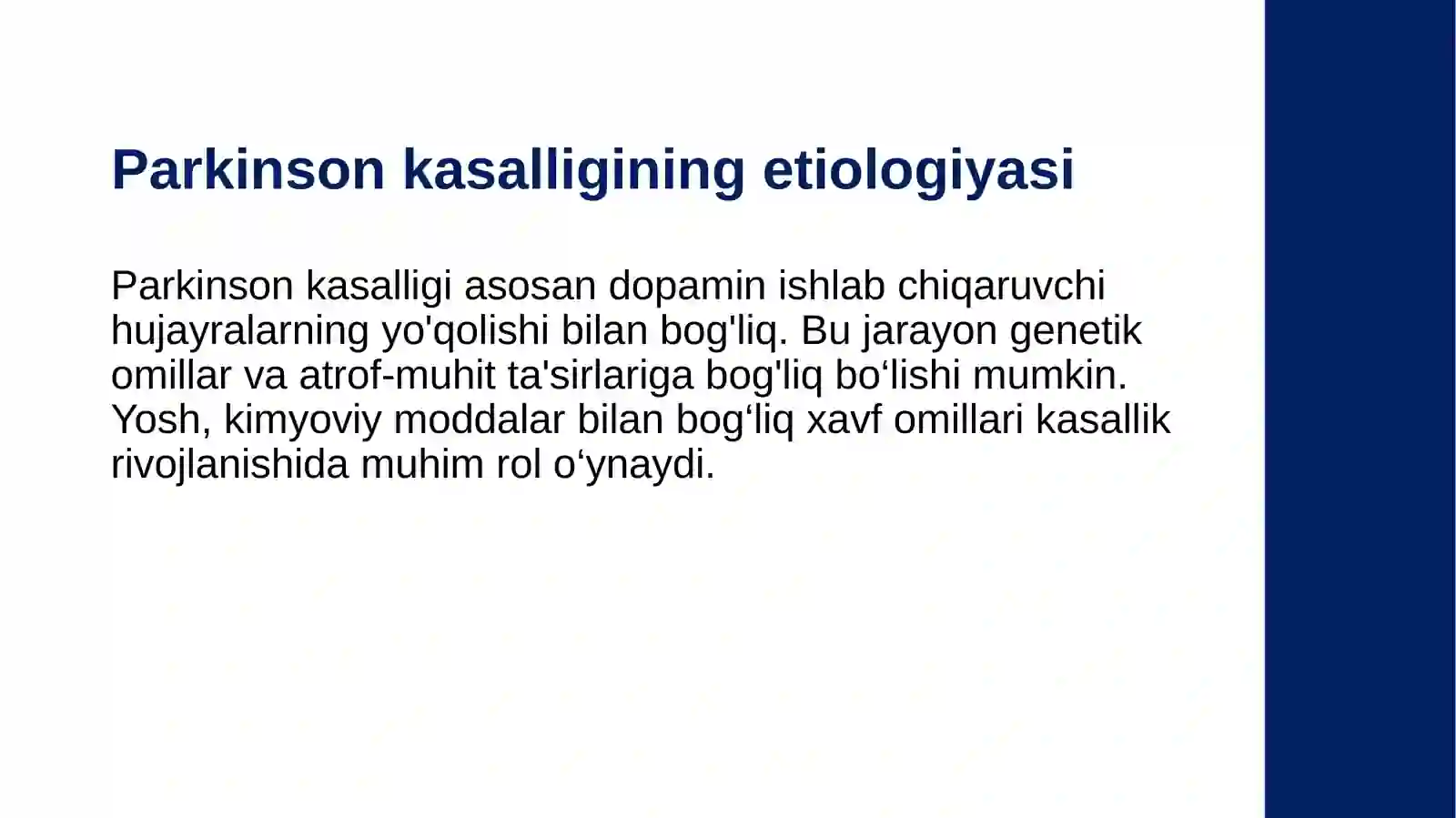 Parkinson kasalligining etiologiyasi

Parkinson kasalligi asosan dopamin ishlab chiqaruvchi hujayralarning yo'qolishi bilan bog'liq. Bu jarayon genetik omillar va atrof-muhit ta'sirlariga bog'liq bo‘lishi mumkin. Yosh, kimyoviy moddalar bilan bog‘liq xavf omillari kasallik rivojlanishida muhim rol o‘ynaydi.